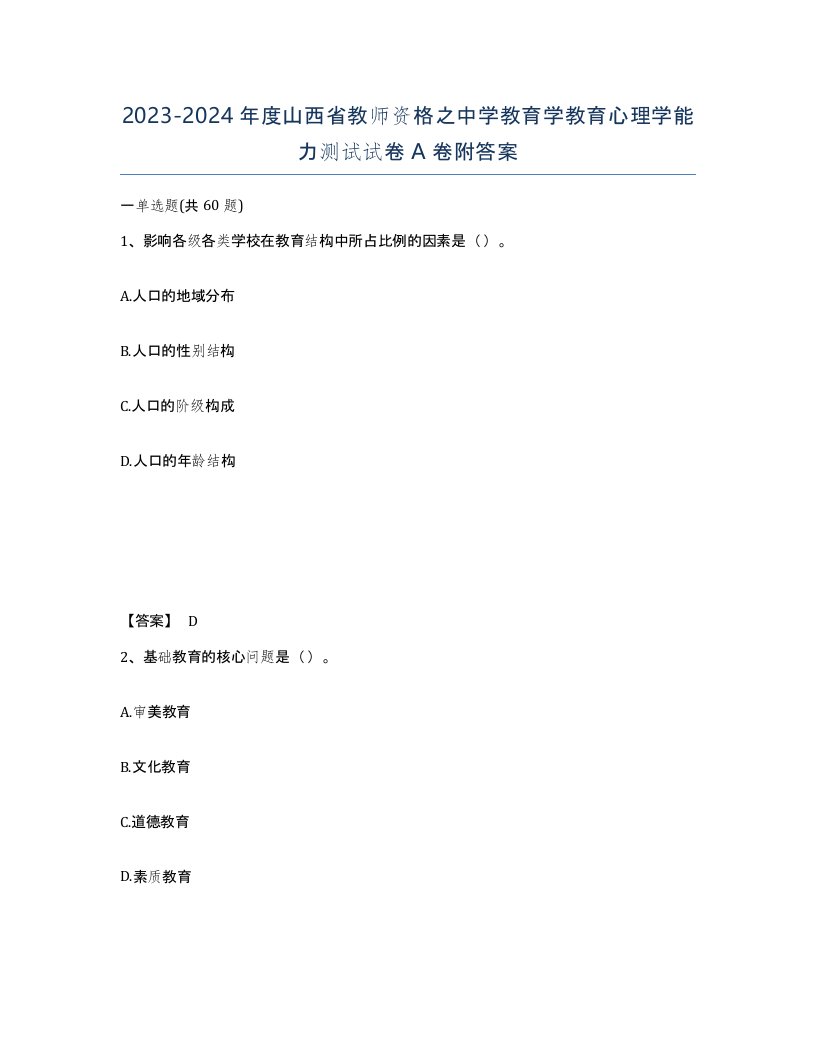 2023-2024年度山西省教师资格之中学教育学教育心理学能力测试试卷A卷附答案

一单选题(共60题)

1、影响各级各类学校在教育结构中所占比例的因素是（）。

A.人口的地域分布

B.人口的性别结构

C.人口的阶级构成

D.人口的年龄结构

【答案】 D

2、基础教育的核心问题是（）。

A.审美教育

B.文化教育

C.道德教育

D.素质教育